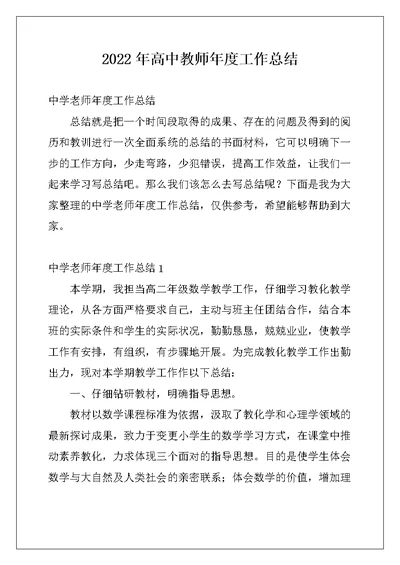 2022 年高中教师年度工作总结

中学老师年度工作总结

总结就是把一个时间段取得的成果、存在的问题及得到的阅历和教训进行一次全面系统的总结的书面材料，它可以明确下一步的工作方向，少走弯路，少犯错误，提高工作效益，让我们一起来学习写总结吧。那么我们该怎么去写总结呢？下面是我为大家整理的中学老师年度工作总结，仅供参考，希望能够帮助到大家。

中学老师年度工作总结 1

本学期，我担当高二年级数学教学工作，仔细学习教化教学理论，从各方面严格要求自己，主动与班主任团结合作，结合本班的实际条件和学生的实际状况，勤勤恳恳，兢兢业业，使教学工作有安排，有组织，有步骤地开展。为完成教化教学工作出勤出力，现对本学期教学工作作以下总结：

一、仔细钻研教材，明确指导思想。

教材以数学课程标准为依据，汲取了教化学和心理学领域的最新探讨成果，致力于变更小学生的数学学习方式，在课堂中推动素养教化，力求体现三个面对的指导思想。目的是使学生体会数学与大自然及人类社会的亲密联系；体会数学的价值，增加理